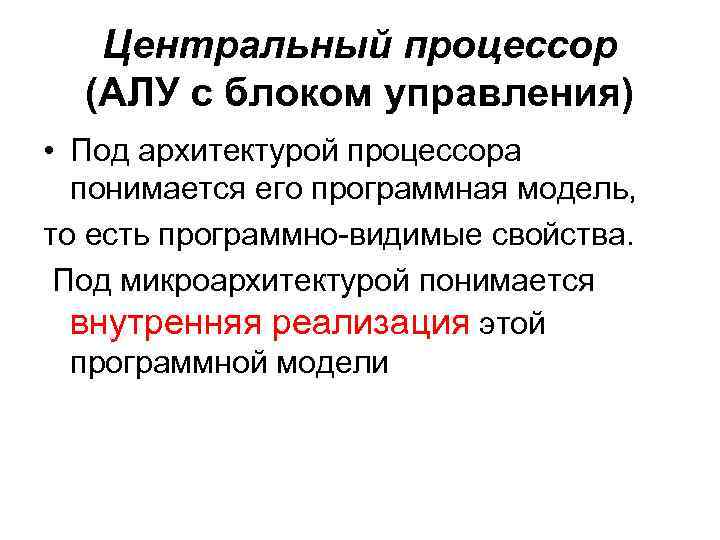 Центральный процессор
(АЛУ с блоком управления)

• Под архитектурой процессора понимается его программная модель,

то есть программно-видимые свойства.

Под микроархитектурой понимается внутренняя реализация этой программной модели